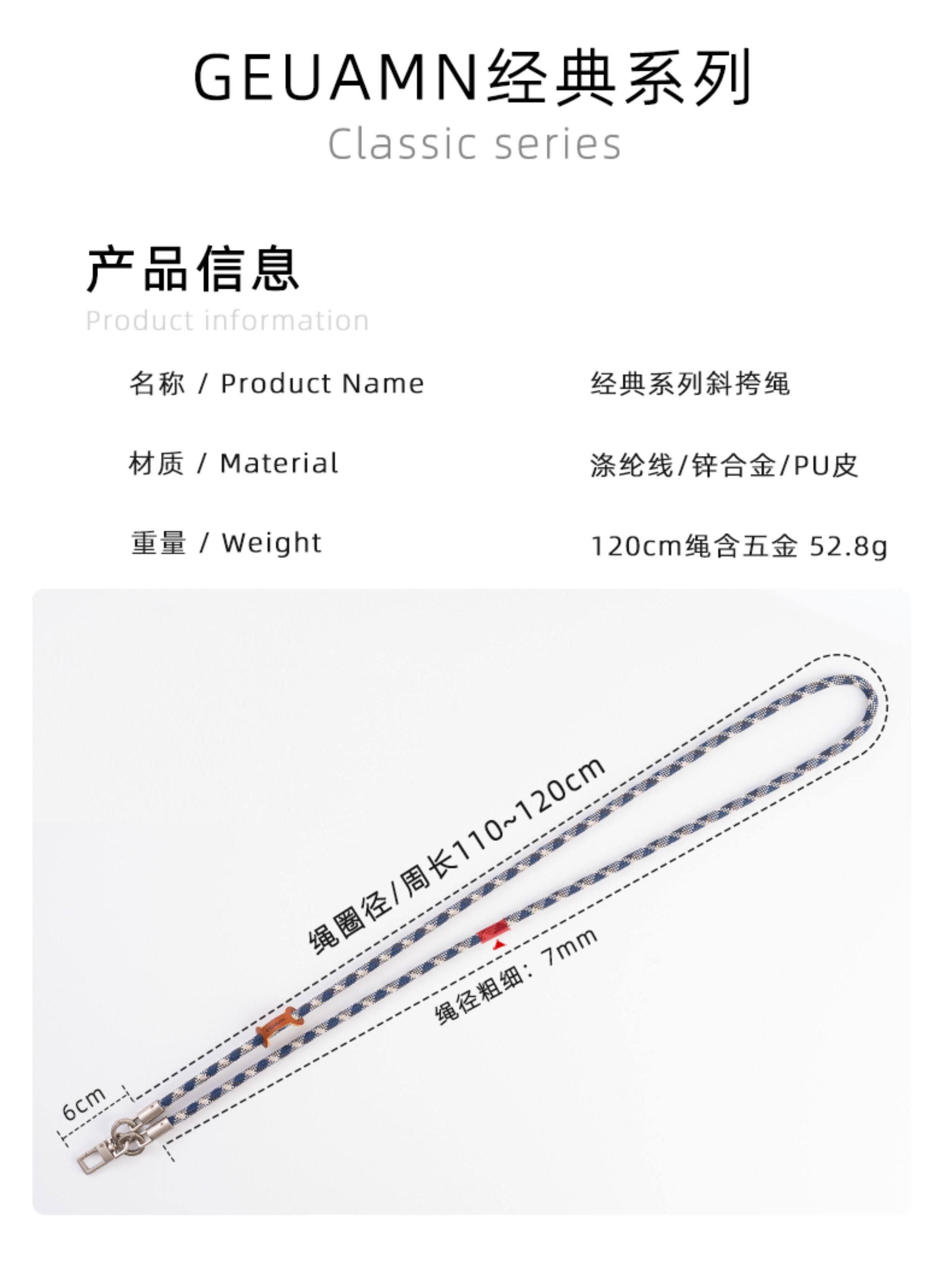 GEUAMN经典系列
Classic series

产品信息
Product information

名称 / Product Name
经典系列斜挎绳

材质 / Material
涤纶线/锌合金/PU皮

重量 / Weight
120cm绳含五金 52.8g

绳圈径/周长110~120cm

绳径粗细：7mm

6cm